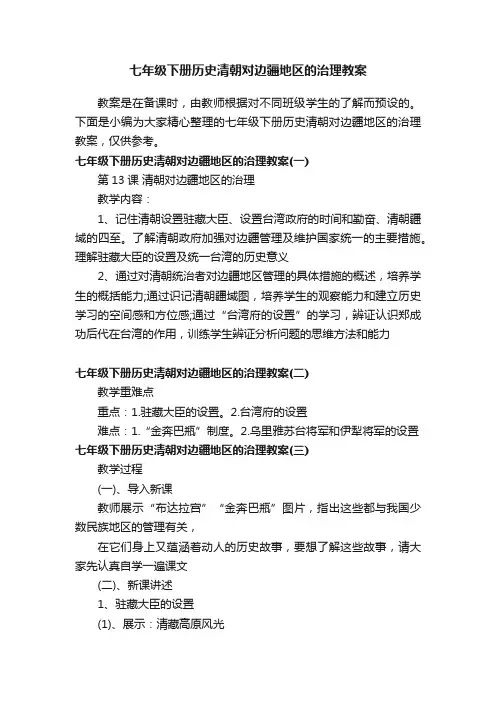 七年级下册历史清朝对边疆地区的治理教案

教案是在备课时，由教师根据对不同班级学生的了解而预设的。下面是小编为大家精心整理的七年级下册历史清朝对边疆地区的治理教案，仅供参考。

七年级下册历史清朝对边疆地区的治理教案(一)

第 13 课 清朝对边疆地区的治理

教学内容：

1、记住清朝设置驻藏大臣、设置台湾政府的时间和勤奋、清朝疆域的四至。了解清朝政府加强对边疆管理及维护国家统一的主要措施。理解驻藏大臣的设置及统一台湾的历史意义

2、通过对清朝统治者对边疆地区管理的具体措施的概述，培养学生的概括能力;通过识记清朝疆域图，培养学生的观察能力和建立历史学习的空间感和方位感;通过“台湾府的设置”的学习，辨证认识郑成功后代在台湾的作用，训练学生辨证分析问题的思维方法和能力

七年级下册历史清朝对边疆地区的治理教案(二)

教学重难点

重点：1.驻藏大臣的设置。2.台湾府的设置

难点：1.“金奔巴瓶”制度。2.乌里雅苏台将军和伊犁将军的设置

七年级下册历史清朝对边疆地区的治理教案(三)

教学过程

(一)、导入新课

教师展示“布达拉宫”“金奔巴瓶”图片，指出这些都与我国少数民族地区的管理有关，

在它们身上又蕴涵着动人的历史故事，要想了解这些故事，请大家先认真自学一遍课文

(二)、新课讲述

1、驻藏大臣的设置

(1)、展示：清藏高原风光